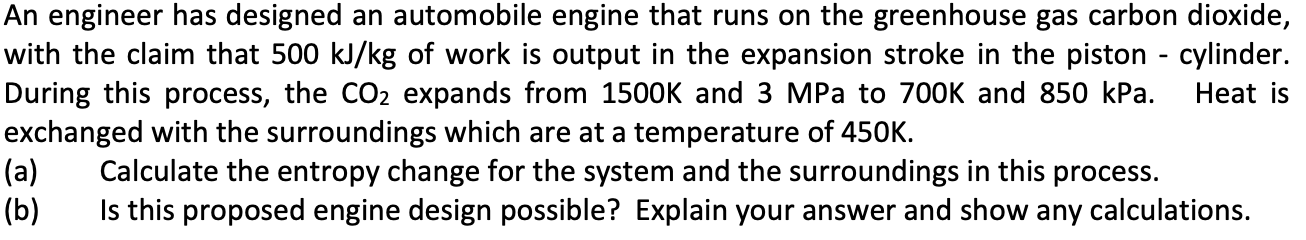 An engineer has designed an automobile engine that runs on the greenhouse gas carbon dioxide, with the claim that 500 kJ/kg of work is output in the expansion stroke in the piston - cylinder. During this process, the $CO_2$ expands from 1500K and 3 MPa to 700K and 850 kPa. Heat is exchanged with the surroundings which are at a temperature of 450K.
(a) Calculate the entropy change for the system and the surroundings in this process.
(b) Is this proposed engine design possible? Explain your answer and show any calculations.